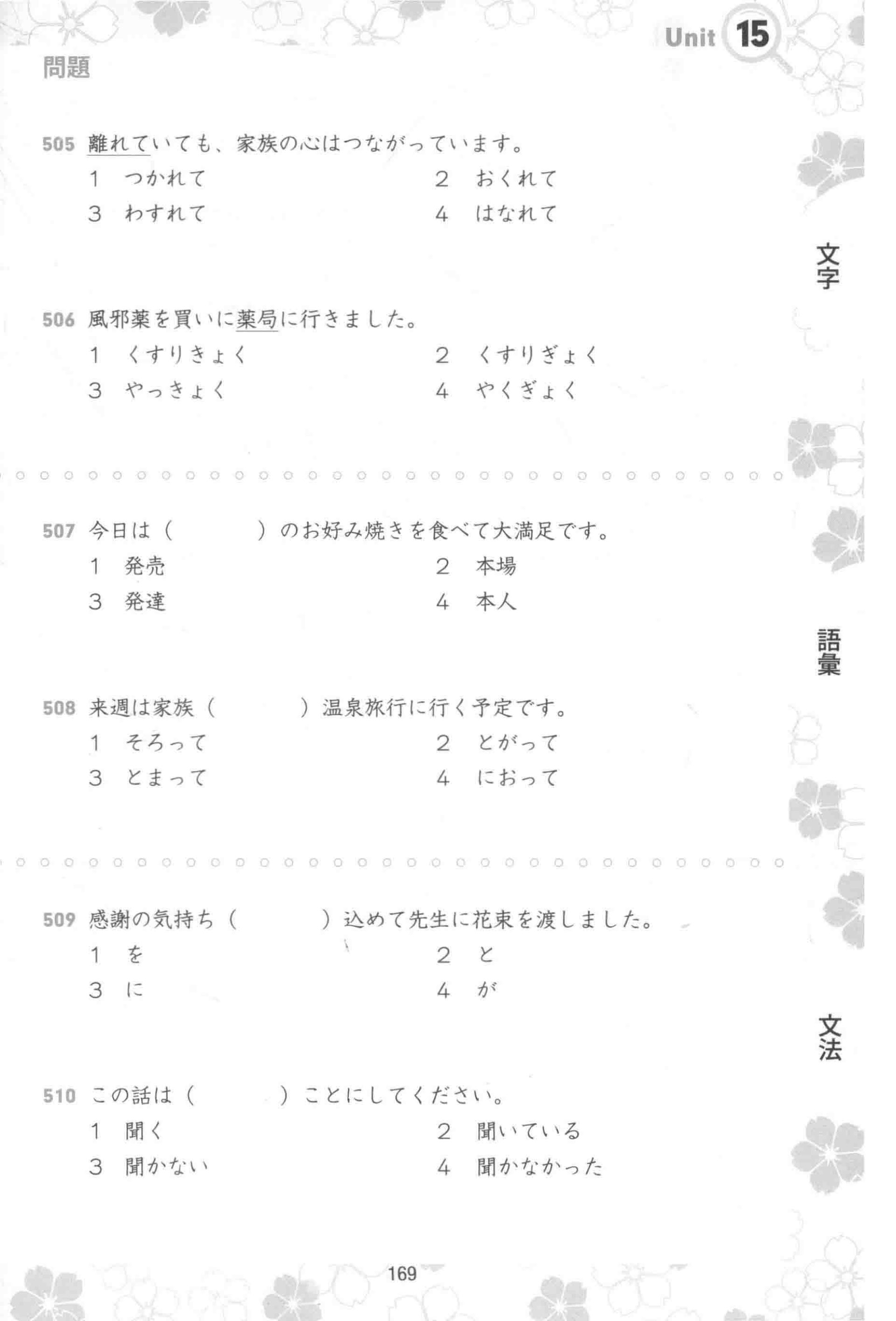 Unit 15

問題

505 離れていても、家族の心はつながっています。
1 つかれて　　2 おくれて
3 わすれて　　4 はなれて

文字

506 風邪薬を買いに薬局に行きました。
1 くすりきょく　　2 くすりぎょく
3 やっきょく　　4 やくぎょく

507 今日は（　　　）のお好み焼きを食べて大満足です。
1 発売　　2 本場
3 発達　　4 本人

語彙

508 来週は家族（　　　）温泉旅行に行く予定です。
1 そろって　　2 とがって
3 とまって　　4 におって

509 感謝の気持ち（　　　）込めて先生に花束を渡しました。
1 を　　2 と
3 に　　4 が

文法

510 この話は（　　　）ことにしてください。
1 聞く　　2 聞いている
3 聞かない　　4 聞かなかった

169